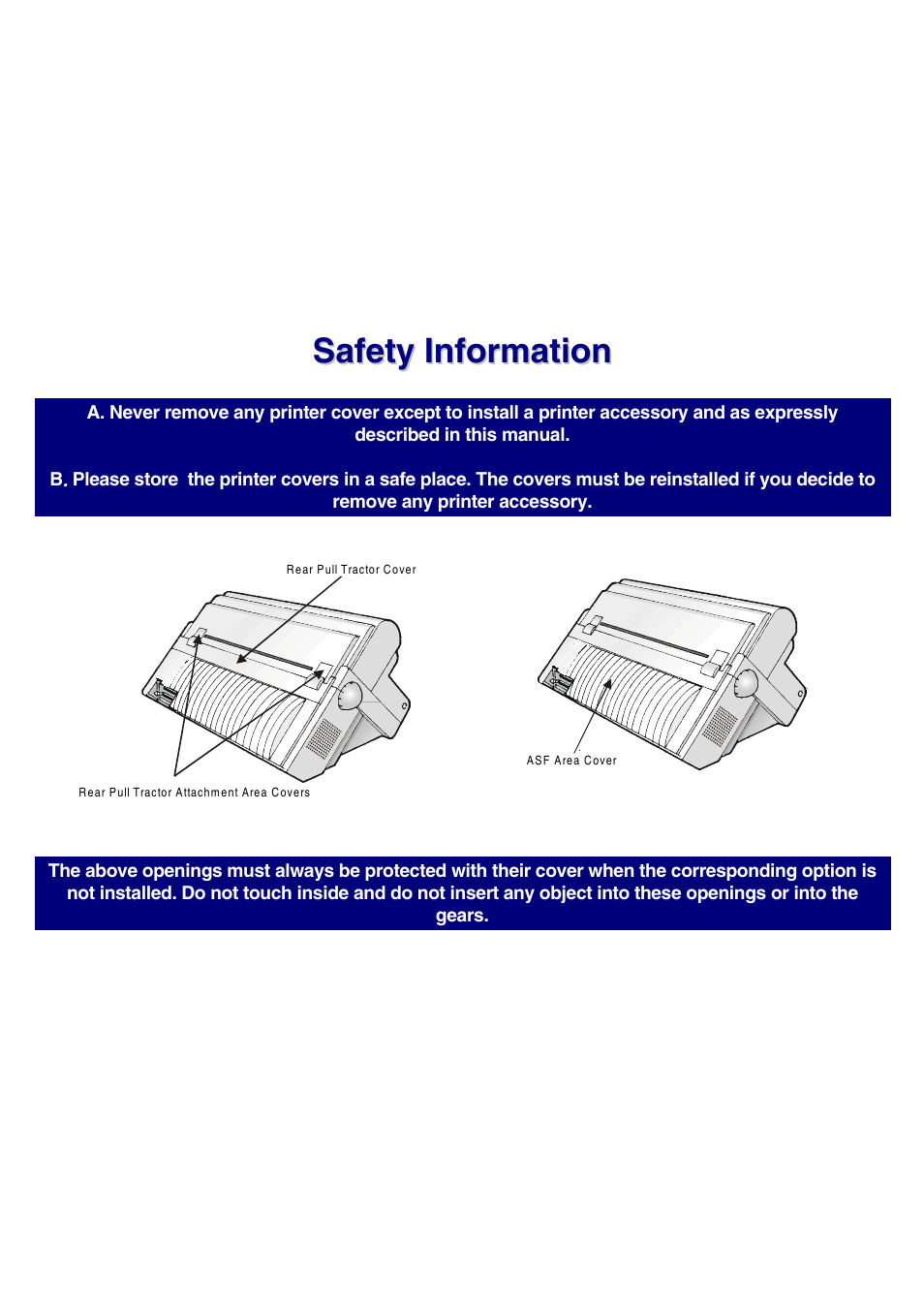 Safety Information

A. Never remove any printer cover except to install a printer accessory and as expressly described in this manual.

B. Please store  the printer covers in a safe place. The covers must be reinstalled if you decide to remove any printer accessory.

Rear Pull Tractor Cover

Rear Pull Tractor Attachment Area Covers

ASF Area Cover

The above openings must always be protected with their cover when the corresponding option is not installed. Do not touch inside and do not insert any object into these openings or into the gears.